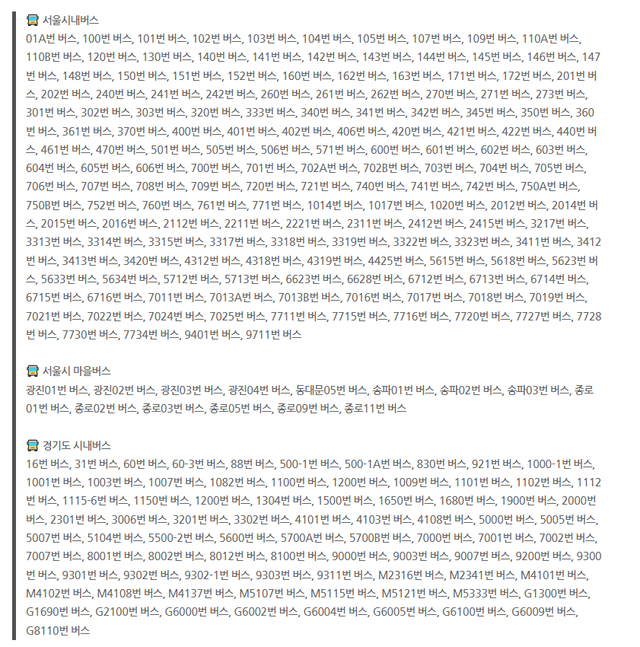 서울시내버스
01A번 버스, 100번 버스, 101번 버스, 102번 버스, 103번 버스, 104번 버스, 105번 버스, 107번 버스, 109번 버스, 110A번 버스, 110B번 버스, 120번 버스, 130번 버스, 140번 버스, 141번 버스, 142번 버스, 143번 버스, 144번 버스, 145번 버스, 146번 버스, 147번 버스, 148번 버스, 150번 버스, 151번 버스, 152번 버스, 160번 버스, 162번 버스, 163번 버스, 171번 버스, 172번 버스, 201번 버스, 202번 버스, 240번 버스, 241번 버스, 242번 버스, 260번 버스, 261번 버스, 262번 버스, 270번 버스, 271번 버스, 273번 버스, 301번 버스, 302번 버스, 303번 버스, 320번 버스, 333번 버스, 340번 버스, 341번 버스, 342번 버스, 345번 버스, 350번 버스, 360번 버스, 361번 버스, 370번 버스, 400번 버스, 401번 버스, 402번 버스, 406번 버스, 420번 버스, 421번 버스, 422번 버스, 440번 버스, 461번 버스, 470번 버스, 501번 버스, 505번 버스, 506번 버스, 571번 버스, 600번 버스, 601번 버스, 602번 버스, 603번 버스, 604번 버스, 605번 버스, 606번 버스, 700번 버스, 701번 버스, 702A번 버스, 702B번 버스, 703번 버스, 704번 버스, 705번 버스, 706번 버스, 707번 버스, 708번 버스, 709번 버스, 720번 버스, 721번 버스, 740번 버스, 741번 버스, 742번 버스, 750A번 버스, 750B번 버스, 752번 버스, 760번 버스, 761번 버스, 771번 버스, 1014번 버스, 1017번 버스, 1020번 버스, 2012번 버스, 2014번 버스, 2015번 버스, 2016번 버스, 2112번 버스, 2211번 버스, 2221번 버스, 2311번 버스, 2412번 버스, 2415번 버스, 3217번 버스, 3313번 버스, 3314번 버스, 3315번 버스, 3317번 버스, 3318번 버스, 3319번 버스, 3322번 버스, 3323번 버스, 3411번 버스, 3412번 버스, 3413번 버스, 3420번 버스, 4312번 버스, 4318번 버스, 4319번 버스, 4425번 버스, 5615번 버스, 5618번 버스, 5623번 버스, 5633번 버스, 5634번 버스, 5712번 버스, 5713번 버스, 6623번 버스, 6628번 버스, 6712번 버스, 6713번 버스, 6714번 버스, 6715번 버스, 6716번 버스, 7011번 버스, 7013A번 버스, 7013B번 버스, 7016번 버스, 7017번 버스, 7018번 버스, 7019번 버스, 7021번 버스, 7022번 버스, 7024번 버스, 7025번 버스, 7711번 버스, 7715번 버스, 7716번 버스, 7720번 버스, 7727번 버스, 7728번 버스, 7730번 버스, 7734번 버스, 9401번 버스, 9711번 버스

서울시 마을버스
광진01번 버스, 광진02번 버스, 광진03번 버스, 광진04번 버스, 동대문05번 버스, 송파01번 버스, 송파02번 버스, 송파03번 버스, 종로01번 버스, 종로02번 버스, 종로03번 버스, 종로05번 버스, 종로09번 버스, 종로11번 버스

경기도 시내버스
16번 버스, 31번 버스, 60번 버스, 60-3번 버스, 88번 버스, 500-1번 버스, 500-1A번 버스, 830번 버스, 921번 버스, 1000-1번 버스, 1001번 버스, 1003번 버스, 1007번 버스, 1082번 버스, 1100번 버스, 1200번 버스, 1009번 버스, 1101번 버스, 1102번 버스, 1112번 버스, 1115-6번 버스, 1150번 버스, 1200번 버스, 1304번 버스, 1500번 버스, 1650번 버스, 1680번 버스, 1900번 버스, 2000번 버스, 2301번 버스, 3006번 버스, 3201번 버스, 3302번 버스, 4101번 버스, 4103번 버스, 4108번 버스, 5000번 버스, 5005번 버스, 5007번 버스, 5104번 버스, 5500-2번 버스, 5600번 버스, 5700A번 버스, 5700B번 버스, 7000번 버스, 7001번 버스, 7002번 버스, 7007번 버스, 8001번 버스, 8002번 버스, 8012번 버스, 8100번 버스, 9000번 버스, 9003번 버스, 9007번 버스, 9200번 버스, 9300번 버스, 9301번 버스, 9302번 버스, 9302-1번 버스, 9303번 버스, 9311번 버스, M2316번 버스, M2341번 버스, M4101번 버스, M4102번 버스, M4108번 버스, M4137번 버스, M5107번 버스, M5115번 버스, M5121번 버스, M5333번 버스, G1300번 버스, G1690번 버스, G2100번 버스, G6000번 버스, G6002번 버스, G6004번 버스, G6005번 버스, G6100번 버스, G6009번 버스, G8110번 버스